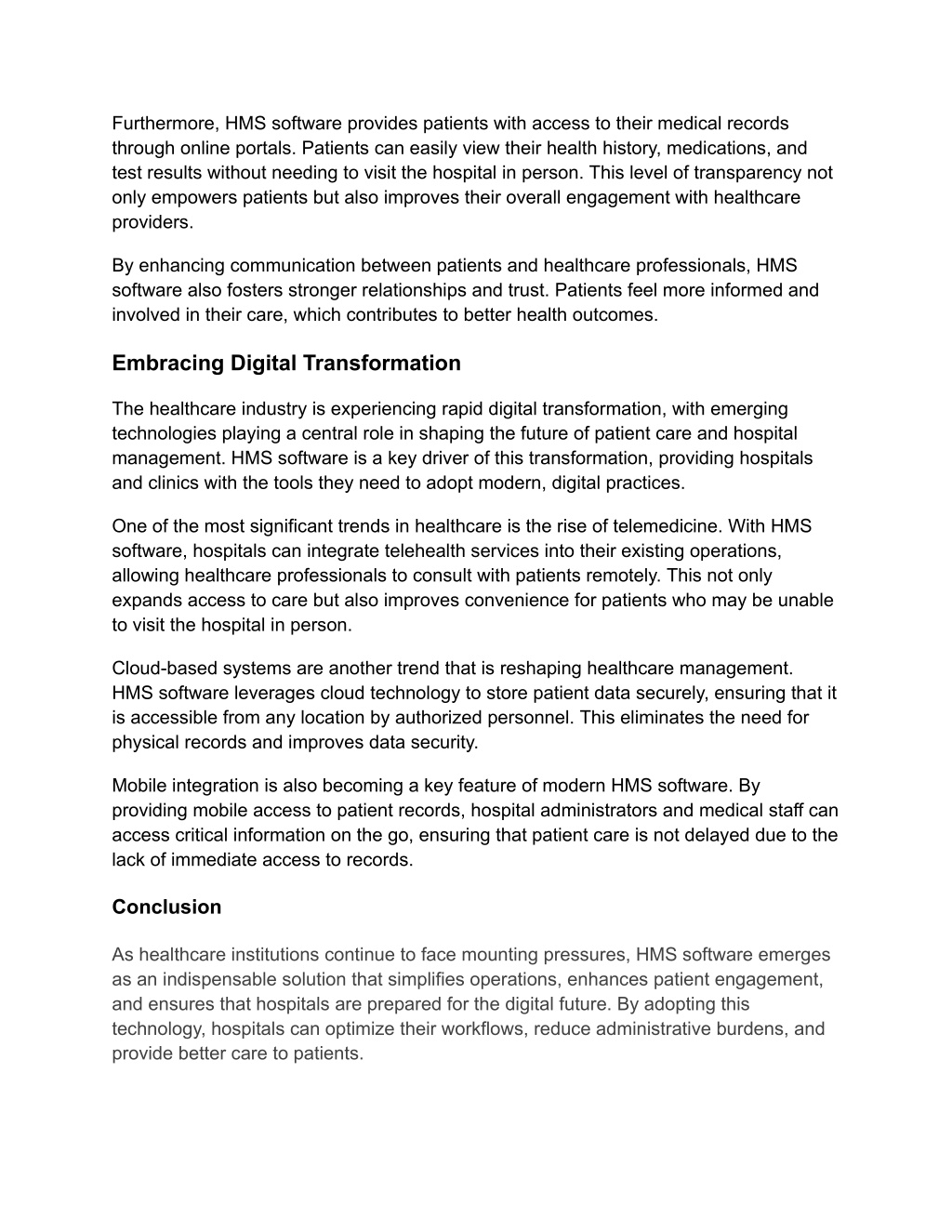 Furthermore, HMS software provides patients with access to their medical records through online portals. Patients can easily view their health history, medications, and test results without needing to visit the hospital in person. This level of transparency not only empowers patients but also improves their overall engagement with healthcare providers.

By enhancing communication between patients and healthcare professionals, HMS software also fosters stronger relationships and trust. Patients feel more informed and involved in their care, which contributes to better health outcomes.

Embracing Digital Transformation

The healthcare industry is experiencing rapid digital transformation, with emerging technologies playing a central role in shaping the future of patient care and hospital management. HMS software is a key driver of this transformation, providing hospitals and clinics with the tools they need to adopt modern, digital practices.

One of the most significant trends in healthcare is the rise of telemedicine. With HMS software, hospitals can integrate telehealth services into their existing operations, allowing healthcare professionals to consult with patients remotely. This not only expands access to care but also improves convenience for patients who may be unable to visit the hospital in person.

Cloud-based systems are another trend that is reshaping healthcare management. HMS software leverages cloud technology to store patient data securely, ensuring that it is accessible from any location by authorized personnel. This eliminates the need for physical records and improves data security.

Mobile integration is also becoming a key feature of modern HMS software. By providing mobile access to patient records, hospital administrators and medical staff can access critical information on the go, ensuring that patient care is not delayed due to the lack of immediate access to records.

Conclusion

As healthcare institutions continue to face mounting pressures, HMS software emerges as an indispensable solution that simplifies operations, enhances patient engagement, and ensures that hospitals are prepared for the digital future. By adopting this technology, hospitals can optimize their workflows, reduce administrative burdens, and provide better care to patients.